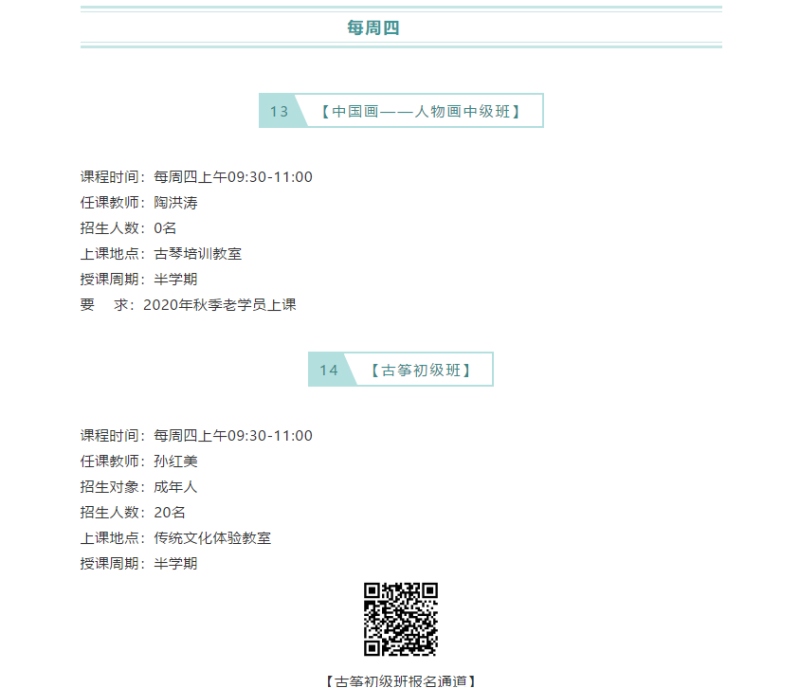 每周四

13 【中国画——人物画中级班】

课程时间：每周四上午09:30-11:00
任课教师：陶洪涛
招生人数：0名
上课地点：古琴培训教室
授课周期：半学期
要　求：2020年秋季老学员上课

14 【古筝初级班】

课程时间：每周四上午09:30-11:00
任课教师：孙红美
招生对象：成年人
招生人数：20名
上课地点：传统文化体验教室
授课周期：半学期

【古筝初级班报名通道】